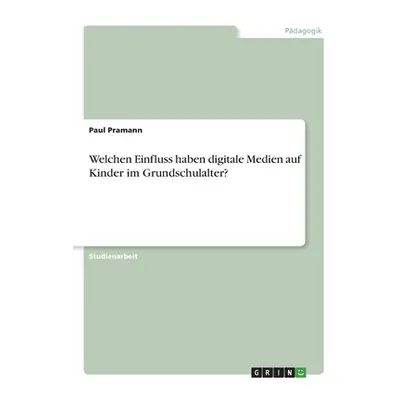 Pädagogik

Paul Pramann

Welchen Einfluss haben digitale Medien auf Kinder im Grundschulalter?

Studienarbeit

GRIN